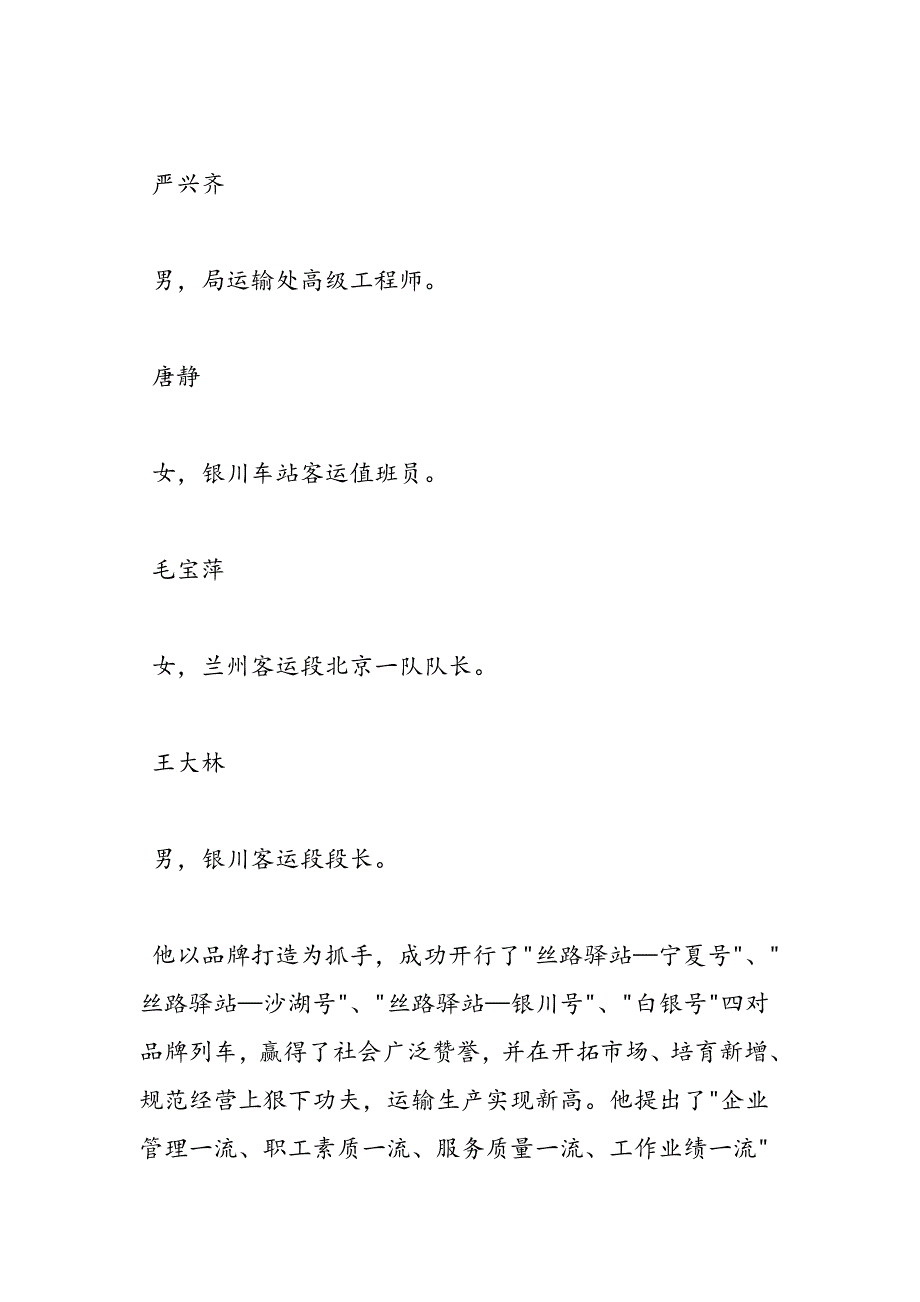 严兴齐

男，局运输处高级工程师。

唐静

女，银川车站客运值班员。

毛宝萍

女，兰州客运段北京一队队长。

王大林

男，银川客运段段长。

他以品牌打造为抓手，成功开行了"丝路驿站—宁夏号"、"丝路驿站—沙湖号"、"丝路驿站—银川号"、"白银号"四对品牌列车，赢得了社会广泛赞誉，并在开拓市场、培育新增、规范经营上狠下功夫，运输生产实现新高。他提出了"企业管理一流、职工素质一流、服务质量一流、工作业绩一流"